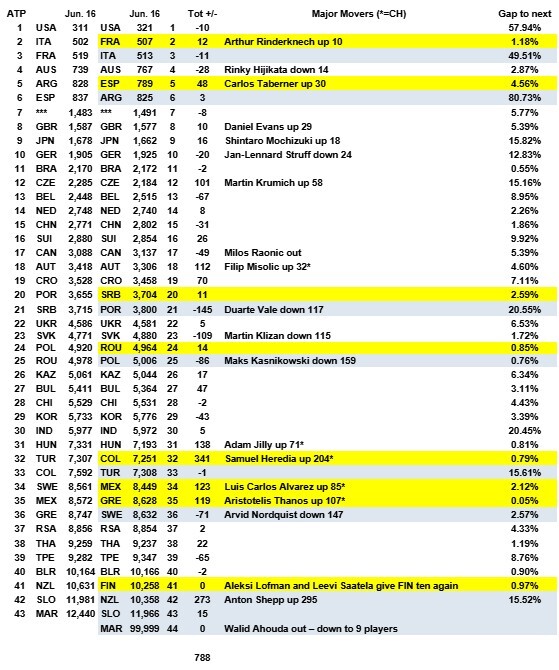 | ATP | | Jun. 16 | | Jun. 16 | | Tot +/- | Major Movers (*=CH) | Gap to next |
|---|---|---|---|---|---|---|---|---|
| 1 | USA | 311 | USA | 321 | 1 | -10 | | 57.94% |
| 2 | ITA | 502 | FRA | 507 | 2 | 12 | Arthur Rinderknech up 10 | 1.18% |
| 3 | FRA | 519 | ITA | 513 | 3 | -11 | | 49.51% |
| 4 | AUS | 739 | AUS | 767 | 4 | -28 | Rinky Hijikata down 14 | 2.87% |
| 5 | ARG | 828 | ESP | 789 | 5 | 48 | Carlos Taberner up 30 | 4.56% |
| 6 | ESP | 837 | ARG | 825 | 6 | 3 | | 80.73% |
| 7 | *** | 1,483 | *** | 1,491 | 7 | -8 | | 5.77% |
| 8 | GBR | 1,587 | GBR | 1,577 | 8 | 10 | Daniel Evans up 29 | 5.39% |
| 9 | JPN | 1,678 | JPN | 1,662 | 9 | 16 | Shintaro Mochizuki up 18 | 15.82% |
| 10 | GER | 1,905 | GER | 1,925 | 10 | -20 | Jan-Lennard Struff down 24 | 12.83% |
| 11 | BRA | 2,170 | BRA | 2,172 | 11 | -2 | | 0.55% |
| 12 | CZE | 2,285 | CZE | 2,184 | 12 | 101 | Martin Krumich up 58 | 15.16% |
| 13 | BEL | 2,448 | BEL | 2,515 | 13 | -67 | | 8.95% |
| 14 | NED | 2,748 | NED | 2,740 | 14 | 8 | | 2.26% |
| 15 | CHN | 2,771 | CHN | 2,802 | 15 | -31 | | 1.86% |
| 16 | SUI | 2,880 | SUI | 2,854 | 16 | 26 | | 9.92% |
| 17 | CAN | 3,088 | CAN | 3,137 | 17 | -49 | Milos Raonic out | 5.39% |
| 18 | AUT | 3,418 | AUT | 3,306 | 18 | 112 | Filip Misolic up 32* | 4.60% |
| 19 | CRO | 3,528 | CRO | 3,458 | 19 | 70 | | 7.11% |
| 20 | POR | 3,655 | SRB | 3,704 | 20 | 11 | | 2.59% |
| 21 | SRB | 3,715 | POR | 3,800 | 21 | -145 | Duarte Vale down 117 | 20.55% |
| 22 | UKR | 4,586 | UKR | 4,581 | 22 | 5 | | 6.53% |
| 23 | SVK | 4,771 | SVK | 4,880 | 23 | -109 | Martin Klizan down 115 | 1.72% |
| 24 | POL | 4,920 | ROU | 4,964 | 24 | 14 | | 0.85% |
| 25 | ROU | 4,978 | POL | 5,006 | 25 | -86 | Maks Kasnikowski down 159 | 0.76% |
| 26 | KAZ | 5,061 | KAZ | 5,044 | 26 | 17 | | 6.34% |
| 27 | BUL | 5,411 | BUL | 5,364 | 27 | 47 | | 3.11% |
| 28 | CHI | 5,529 | CHI | 5,531 | 28 | -2 | | 4.43% |
| 29 | KOR | 5,733 | KOR | 5,776 | 29 | -43 | | 3.39% |
| 30 | IND | 5,977 | IND | 5,972 | 30 | 5 | | 20.45% |
| 31 | HUN | 7,331 | HUN | 7,193 | 31 | 138 | Adam Jilly up 71* | 0.81% |
| 32 | TUR | 7,307 | COL | 7,251 | 32 | 341 | Samuel Heredia up 204* | 0.79% |
| 33 | COL | 7,592 | TUR | 7,308 | 33 | -1 | | 15.61% |
| 34 | SWE | 8,561 | MEX | 8,449 | 34 | 123 | Luis Carlos Alvarez up 85* | 2.12% |
| 35 | MEX | 8,572 | GRE | 8,628 | 35 | 119 | Aristotelis Thanos up 107* | 0.05% |
| 36 | GRE | 8,747 | SWE | 8,632 | 36 | -71 | Arvid Nordquist down 147 | 2.57% |
| 37 | RSA | 8,856 | RSA | 8,854 | 37 | 2 | | 4.33% |
| 38 | THA | 9,259 | THA | 9,237 | 38 | 22 | | 1.19% |
| 39 | TPE | 9,282 | TPE | 9,347 | 39 | -65 | | 8.76% |
| 40 | BLR | 10,164 | BLR | 10,166 | 40 | -2 | | 0.90% |
| 41 | NZL | 10,631 | FIN | 10,258 | 41 | 0 | Aleksi Lofman and Leevi Saatela give FIN ten again | 0.97% |
| 42 | SLO | 11,981 | NZL | 10,358 | 42 | 273 | Anton Shepp up 295 | 15.52% |
| 43 | MAR | 12,440 | SLO | 11,966 | 43 | 15 | | |
| | | | MAR | 99,999 | 44 | 0 | Walid Ahouda out – down to 9 players | |

788